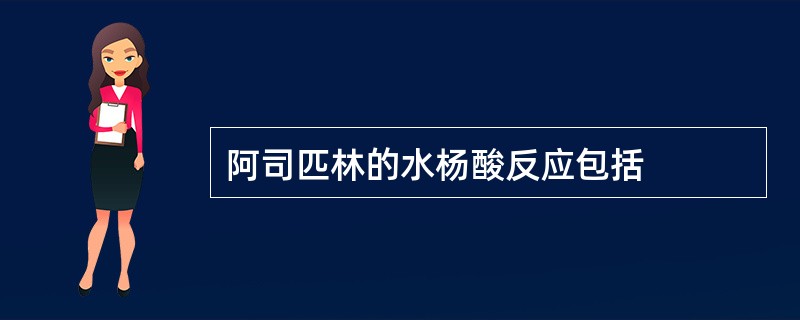 阿司匹林的水杨酸反应包括